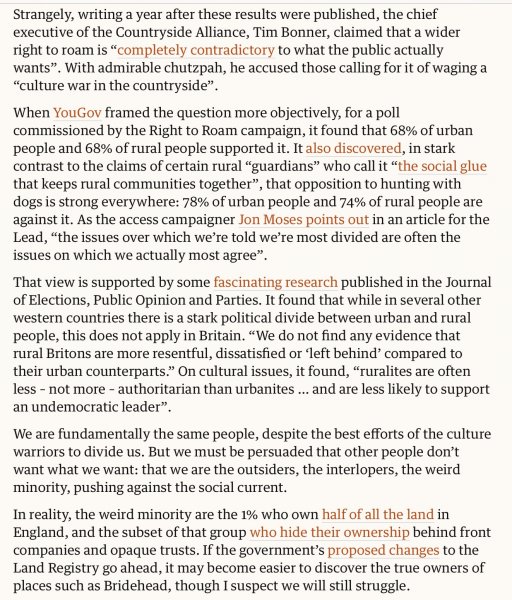 Strangely, writing a year after these results were published, the chief executive of the Countryside Alliance, Tim Bonner, claimed that a wider right to roam is “completely contradictory to what the public actually wants”. With admirable chutzpah, he accused those calling for it of waging a “culture war in the countryside”.

When YouGov framed the question more objectively, for a poll commissioned by the Right to Roam campaign, it found that 68% of urban people and 68% of rural people supported it. It also discovered, in stark contrast to the claims of certain rural “guardians” who call it “the social glue that keeps rural communities together”, that opposition to hunting with dogs is strong everywhere: 78% of urban people and 74% of rural people are against it. As the access campaigner Jon Moses points out in an article for the Lead, “the issues over which we’re told we’re most divided are often the issues on which we actually most agree”.

That view is supported by some fascinating research published in the Journal of Elections, Public Opinion and Parties. It found that while in several other western countries there is a stark political divide between urban and rural people, this does not apply in Britain. “We do not find any evidence that rural Britons are more resentful, dissatisfied or ‘left behind’ compared to their urban counterparts.” On cultural issues, it found, “ruralites are often less - not more - authoritarian than urbanites … and are less likely to support an undemocratic leader”.

We are fundamentally the same people, despite the best efforts of the culture warriors to divide us. But we must be persuaded that other people don’t want what we want: that we are the outsiders, the interlopers, the weird minority, pushing against the social current.

In reality, the weird minority are the 1% who own half of all the land in England, and the subset of that group who hide their ownership behind front companies and opaque trusts. If the government’s proposed changes to the Land Registry go ahead, it may become easier to discover the true owners of places such as Bridehead, though I suspect we will still struggle.